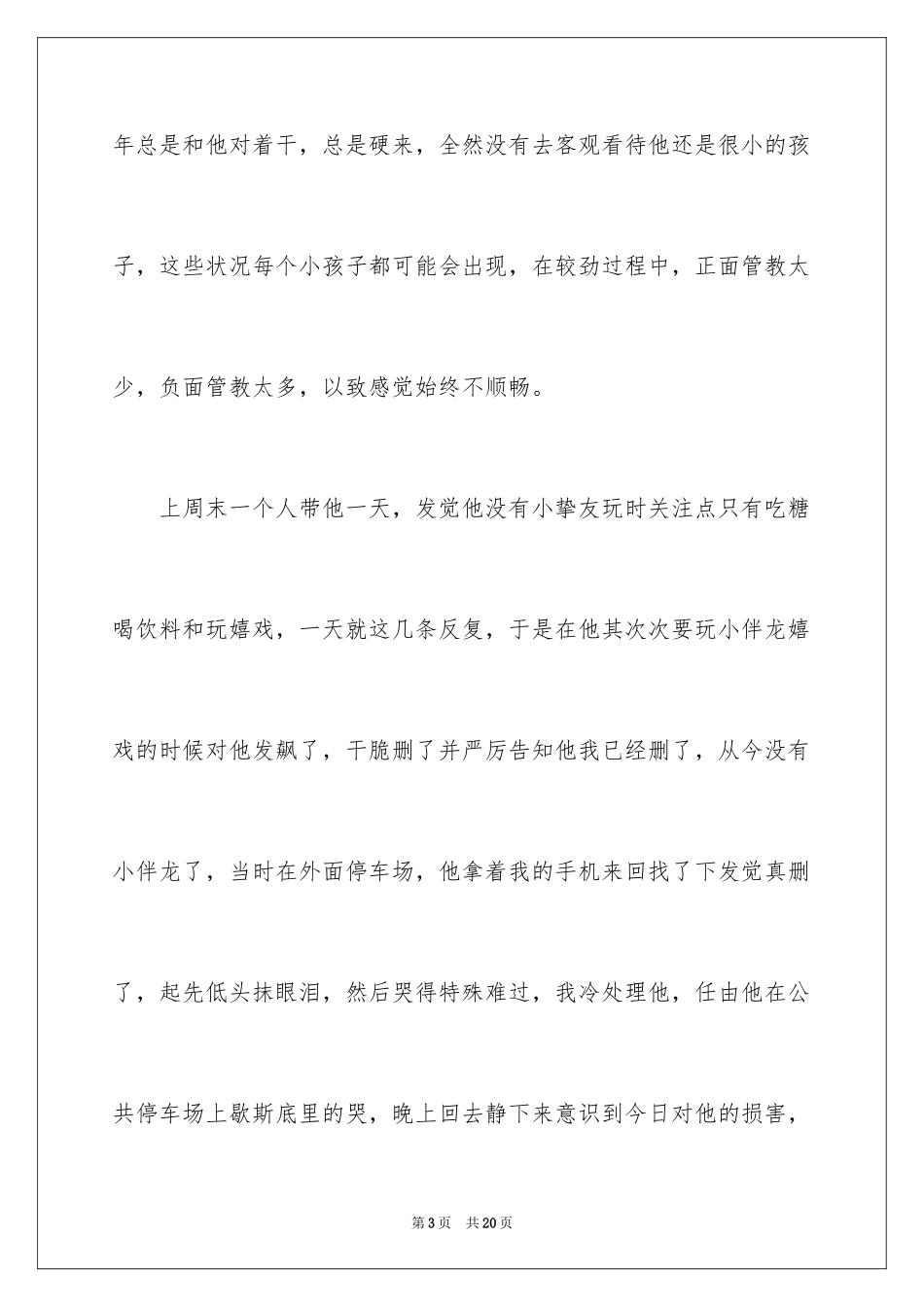 年总是和他对着干，总是硬来，全然没有去客观看待他还是很小的孩子，这些状况每个小孩子都可能会出现，在较劲过程中，正面管教太少，负面管教太多，以致感觉始终不顺畅。

上周末一个人带他一天，发觉他没有小挚友玩时关注点只有吃糖喝饮料和玩嬉戏，一天就这几条反复，于是在他其次次要玩小伴龙嬉戏的时候对他发飙了，干脆删了并严厉告知他我已经删了，从今没有小伴龙了，当时在外面停车场，他拿着我的手机来回找了下发觉真删了，起先低头抹眼泪，然后哭得特殊难过，我冷处理他，任由他在公共停车场上歇斯底里的哭，晚上回去静下来意识到今日对他的损害，

第3页 共20页